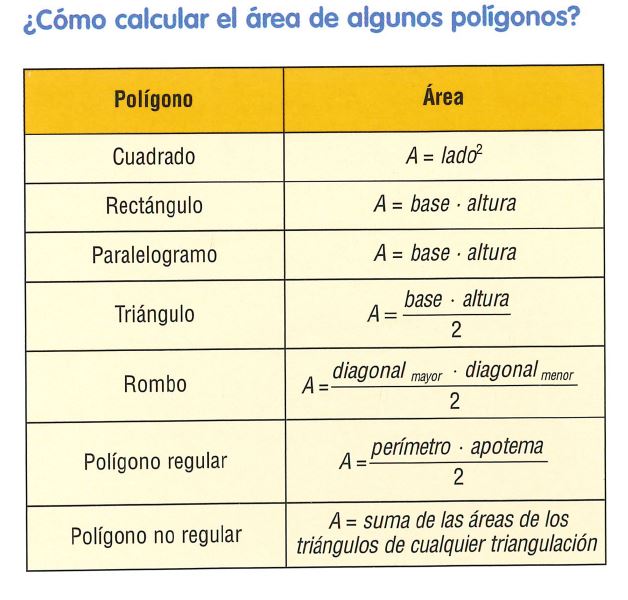 ¿Cómo calcular el área de algunos polígonos?

| Polígono | Área |
|---|---|
| Cuadrado | $A = lado^2$ |
| Rectángulo | $A = base \cdot altura$ |
| Paralelogramo | $A = base \cdot altura$ |
| Triángulo | $A = \frac{base \cdot altura}{2}$ |
| Rombo | $A = \frac{diagonal_{mayor} \cdot diagonal_{menor}}{2}$ |
| Polígono regular | $A = \frac{perímetro \cdot apotema}{2}$ |
| Polígono no regular | A = suma de las áreas de los triángulos de cualquier triangulación |